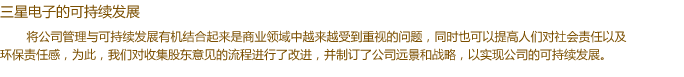 三星电子的可持续发展

将公司管理与可持续发展有机结合起来是商业领域中越来越受到重视的问题，同时也可以提高人们对社会责任以及环保责任感，为此，我们对收集股东意见的流程进行了改进，并制订了公司远景和战略，以实现公司的可持续发展。